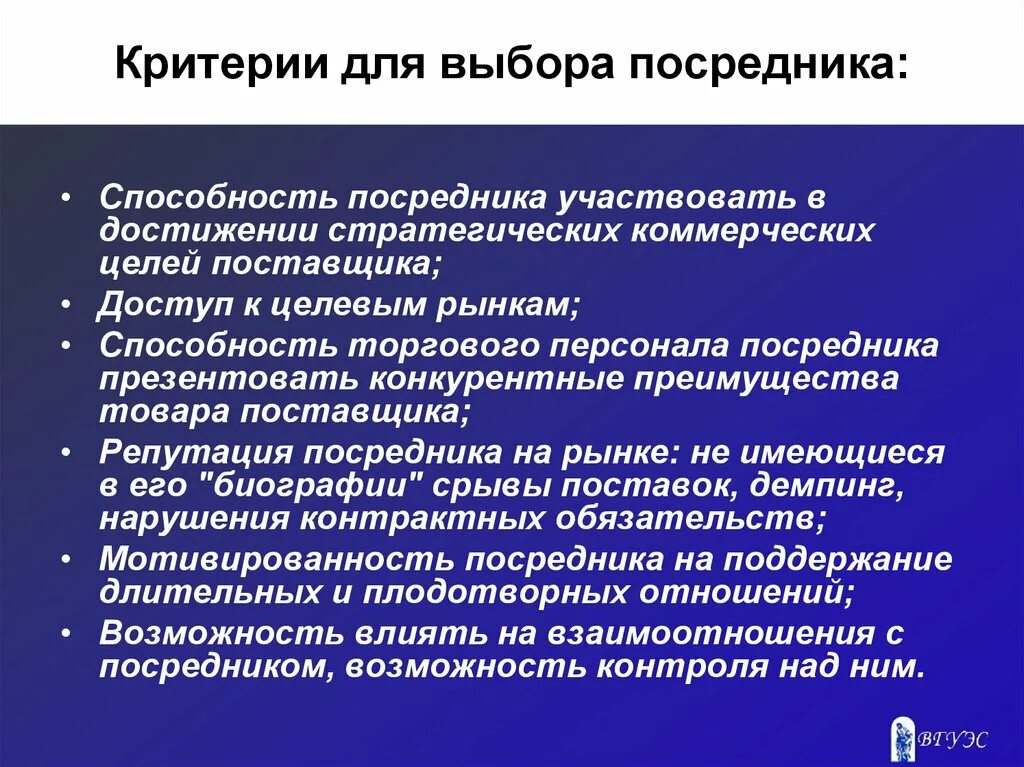 Критерии для выбора посредника:

• Способность посредника участвовать в достижении стратегических коммерческих целей поставщика;
• Доступ к целевым рынкам;
• Способность торгового персонала посредника презентовать конкурентные преимущества товара поставщика;
• Репутация посредника на рынке: не имеющиеся в его "биографии" срывы поставок, демпинг, нарушения контрактных обязательств;
• Мотивированность посредника на поддержание длительных и плодотворных отношений;
• Возможность влиять на взаимоотношения с посредником, возможность контроля над ним.

ВГУЭС